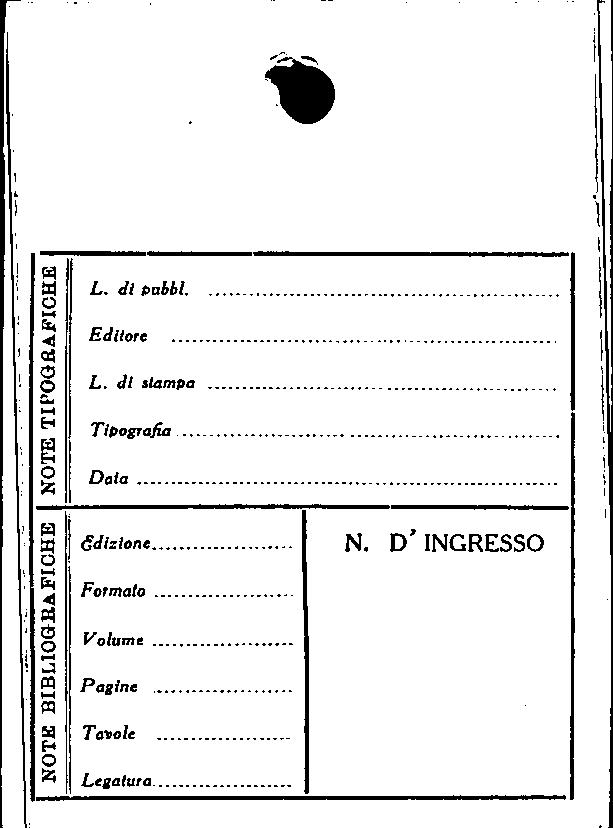 NOTE TIPOGRAFICHE

L. di pubbl. ____

Editore ____

L. di stampa ____

Tipografia ____

Data ____

NOTE BIBLIOGRAFICHE

Edizione ____

Formato ____

Volume ____

Pagine ____

Tavole ____

Legatura ____

N. D' INGRESSO